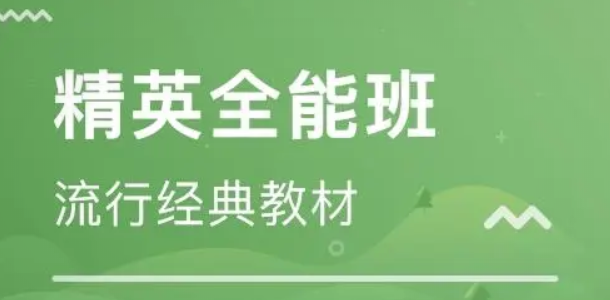 精英全能班

流行经典教材